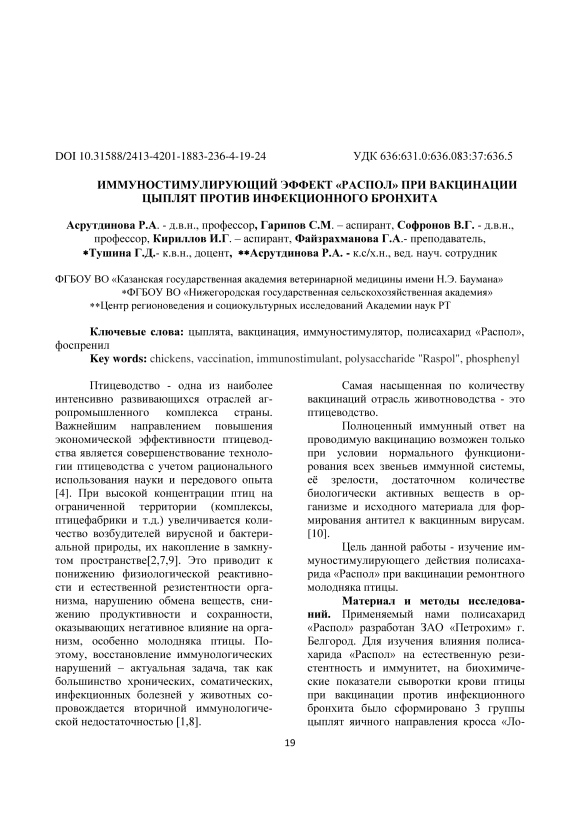 DOI 10.31588/2413-4201-1883-236-4-19-24

УДК 636:631.0:636.083:37:636.5

ИММУНОСТИМУЛИРУЮЩИЙ ЭФФЕКТ «РАСПОЛ» ПРИ ВАКЦИНАЦИИ ЦЫПЛЯТ ПРОТИВ ИНФЕКЦИОННОГО БРОНХИТА

Асрутдинова Р.А. - д.в.н., профессор, Гарипов С.М. – аспирант, Софронов В.Г. - д.в.н., профессор, Кириллов И.Г. – аспирант, Файзрахманова Г.А.- преподаватель, *Тушина Г.Д.- к.в.н., доцент, **Асрутдинова Р.А. - к.с/х.н., вед. науч. сотрудник

ФГБОУ ВО «Казанская государственная академия ветеринарной медицины имени Н.Э. Баумана»
*ФГБОУ ВО «Нижегородская государственная сельскохозяйственная академия»
**Центр регионоведения и социокультурных исследований Академии наук РТ

Ключевые слова: цыплята, вакцинация, иммуностимулятор, полисахарид «Распол», фоспренил
Key words: chickens, vaccination, immunostimulant, polysaccharide "Raspol", phosphenyl

Птицеводство - одна из наиболее интенсивно развивающихся отраслей агропромышленного комплекса страны. Важнейшим направлением повышения экономической эффективности птицеводства является совершенствование технологии птицеводства с учетом рационального использования науки и передового опыта [4]. При высокой концентрации птиц на ограниченной территории (комплексы, птицефабрики и т.д.) увеличивается количество возбудителей вирусной и бактериальной природы, их накопление в замкнутом пространстве[2,7,9]. Это приводит к понижению физиологической реактивности и естественной резистентности организма, нарушению обмена веществ, снижению продуктивности и сохранности, оказывающих негативное влияние на организм, особенно молодняка птицы. Поэтому, восстановление иммунологических нарушений – актуальная задача, так как большинство хронических, соматических, инфекционных болезней у животных сопровождается вторичной иммунологической недостаточностью [1,8].

Самая насыщенная по количеству вакцинаций отрасль животноводства - это птицеводство.

Полноценный иммунный ответ на проводимую вакцинацию возможен только при условии нормального функционирования всех звеньев иммунной системы, её зрелости, достаточном количестве биологически активных веществ в организме и исходного материала для формирования антител к вакцинным вирусам. [10].

Цель данной работы - изучение иммуностимулирующего действия полисахарида «Распол» при вакцинации ремонтного молодняка птицы.

Материал и методы исследований. Применяемый нами полисахарид «Распол» разработан ЗАО «Петрохим» г. Белгород. Для изучения влияния полисахарида «Распол» на естественную резистентность и иммунитет, на биохимические показатели сыворотки крови птицы при вакцинации против инфекционного бронхита было сформировано 3 группы цыплят яичного направления кросса «Ло-

19